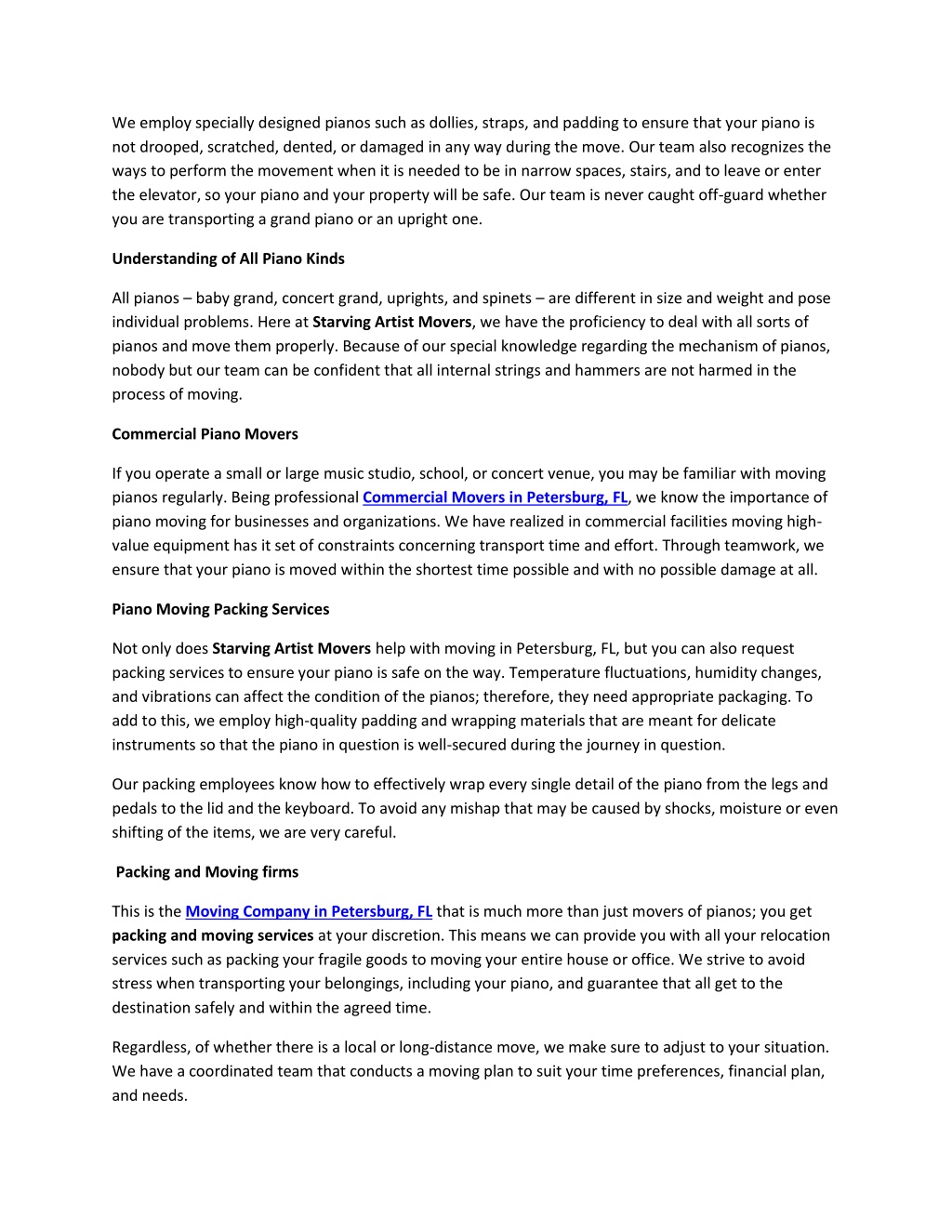 We employ specially designed pianos such as dollies, straps, and padding to ensure that your piano is not drooped, scratched, dented, or damaged in any way during the move. Our team also recognizes the ways to perform the movement when it is needed to be in narrow spaces, stairs, and to leave or enter the elevator, so your piano and your property will be safe. Our team is never caught off-guard whether you are transporting a grand piano or an upright one.

Understanding of All Piano Kinds

All pianos – baby grand, concert grand, uprights, and spinets – are different in size and weight and pose individual problems. Here at Starving Artist Movers, we have the proficiency to deal with all sorts of pianos and move them properly. Because of our special knowledge regarding the mechanism of pianos, nobody but our team can be confident that all internal strings and hammers are not harmed in the process of moving.

Commercial Piano Movers

If you operate a small or large music studio, school, or concert venue, you may be familiar with moving pianos regularly. Being professional Commercial Movers in Petersburg, FL, we know the importance of piano moving for businesses and organizations. We have realized in commercial facilities moving high-value equipment has it set of constraints concerning transport time and effort. Through teamwork, we ensure that your piano is moved within the shortest time possible and with no possible damage at all.

Piano Moving Packing Services

Not only does Starving Artist Movers help with moving in Petersburg, FL, but you can also request packing services to ensure your piano is safe on the way. Temperature fluctuations, humidity changes, and vibrations can affect the condition of the pianos; therefore, they need appropriate packaging. To add to this, we employ high-quality padding and wrapping materials that are meant for delicate instruments so that the piano in question is well-secured during the journey in question.

Our packing employees know how to effectively wrap every single detail of the piano from the legs and pedals to the lid and the keyboard. To avoid any mishap that may be caused by shocks, moisture or even shifting of the items, we are very careful.

Packing and Moving firms

This is the Moving Company in Petersburg, FL that is much more than just movers of pianos; you get packing and moving services at your discretion. This means we can provide you with all your relocation services such as packing your fragile goods to moving your entire house or office. We strive to avoid stress when transporting your belongings, including your piano, and guarantee that all get to the destination safely and within the agreed time.

Regardless, of whether there is a local or long-distance move, we make sure to adjust to your situation. We have a coordinated team that conducts a moving plan to suit your time preferences, financial plan, and needs.